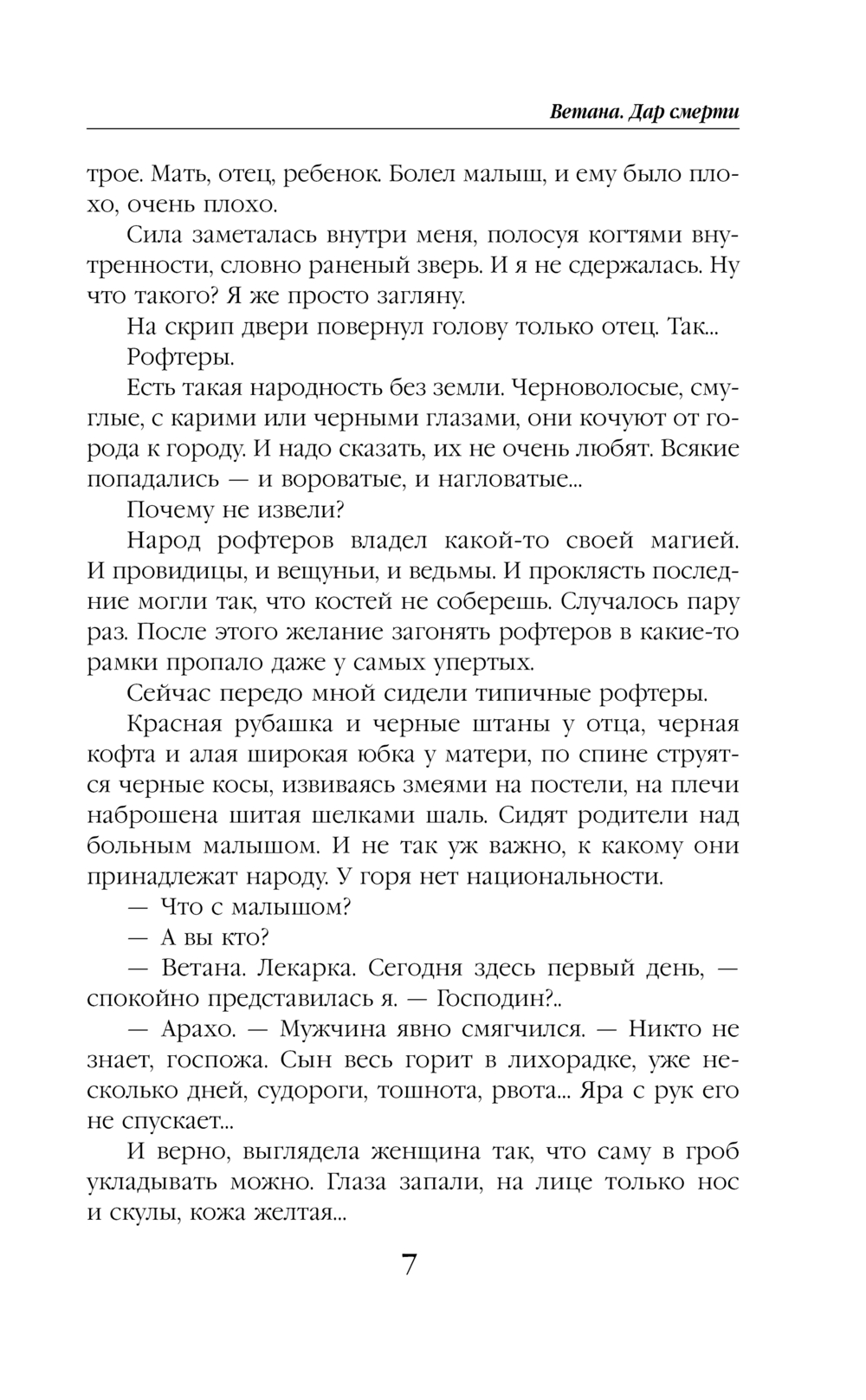 Ветана. Дар смерти

трое. Мать, отец, ребенок. Болел малыш, и ему было плохо, очень плохо.

Сила заметалась внутри меня, полосуя когтями внутренности, словно раненый зверь. И я не сдержалась. Ну что такого? Я же просто загляну.

На скрип двери повернул голову только отец. Так...

Рофтеры.

Есть такая народность без земли. Черноволосые, смуглые, с карими или черными глазами, они кочуют от города к городу. И надо сказать, их не очень любят. Всякие попадались — и вороватые, и нагловатые...

Почему не извели?

Народ рофтеров владел какой-то своей магией. И провидицы, и вещуньи, и ведьмы. И проклясть последние могли так, что костей не соберешь. Случалось пару раз. После этого желание загонять рофтеров в какие-то рамки пропало даже у самых упертых.

Сейчас передо мной сидели типичные рофтеры.

Красная рубашка и черные штаны у отца, черная кофта и алая широкая юбка у матери, по спине струятся черные косы, извиваясь змеями на постели, на плечи наброшена шитая шелками шаль. Сидят родители над больным малышом. И не так уж важно, к какому они принадлежат народу. У горя нет национальности.

— Что с малышом?

— А вы кто?

— Ветана. Лекарка. Сегодня здесь первый день, — спокойно представилась я. — Господин?..

— Арахо. — Мужчина явно смягчился. — Никто не знает, госпожа. Сын весь горит в лихорадке, уже несколько дней, судороги, тошнота, рвота... Яра с рук его не спускает...

И верно, выглядела женщина так, что саму в гроб укладывать можно. Глаза запали, на лице только нос и скулы, кожа желтая...

7